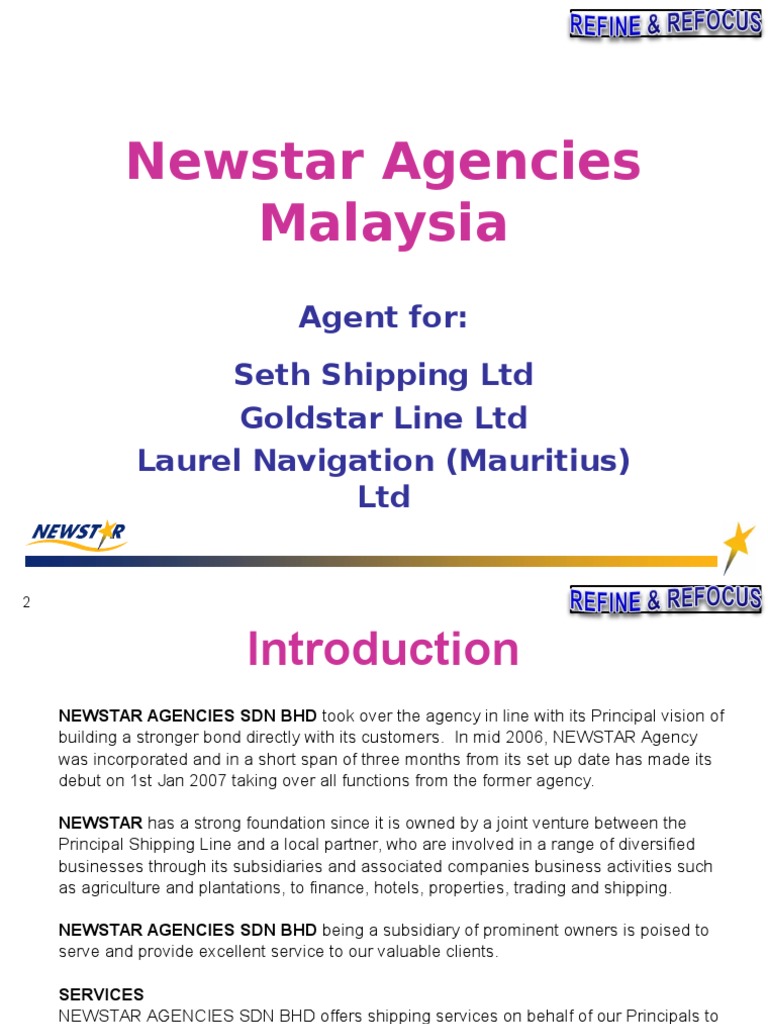 REFINE & REFOCUS

Newstar Agencies Malaysia

Agent for:

Seth Shipping Ltd
Goldstar Line Ltd
Laurel Navigation (Mauritius) Ltd

NEWSTAR

2

REFINE & REFOCUS

Introduction

NEWSTAR AGENCIES SDN BHD took over the agency in line with its Principal vision of building a stronger bond directly with its customers. In mid 2006, NEWSTAR Agency was incorporated and in a short span of three months from its set up date has made its debut on 1st Jan 2007 taking over all functions from the former agency.

NEWSTAR has a strong foundation since it is owned by a joint venture between the Principal Shipping Line and a local partner, who are involved in a range of diversified businesses through its subsidiaries and associated companies business activities such as agriculture and plantations, to finance, hotels, properties, trading and shipping.

NEWSTAR AGENCIES SDN BHD being a subsidiary of prominent owners is poised to serve and provide excellent service to our valuable clients.

SERVICES
NEWSTAR AGENCIES SDN BHD offers shipping services on behalf of our Principals to